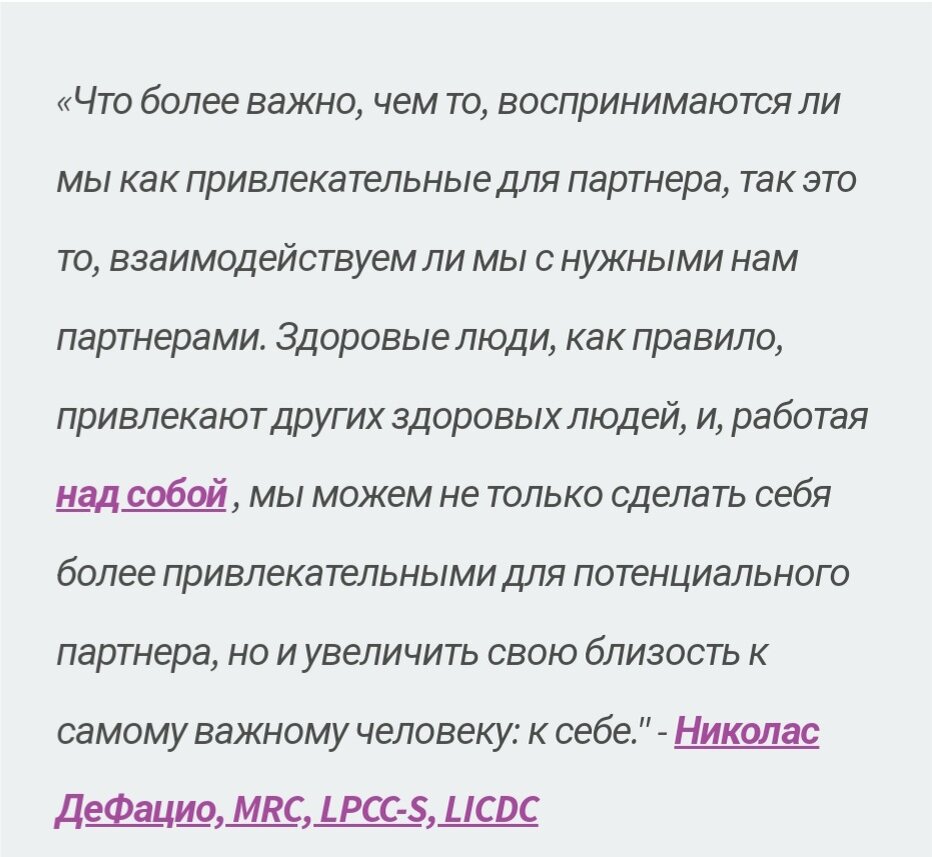 «Что более важно, чем то, воспринимаются ли мы как привлекательные для партнера, так это то, взаимодействуем ли мы с нужными нам партнерами. Здоровые люди, как правило, привлекают других здоровых людей, и, работая над собой , мы можем не только сделать себя более привлекательными для потенциального партнера, но и увеличить свою близость к самому важному человеку: к себе." - Николас ДеФацио, MRC, LPCC-S, LICDC